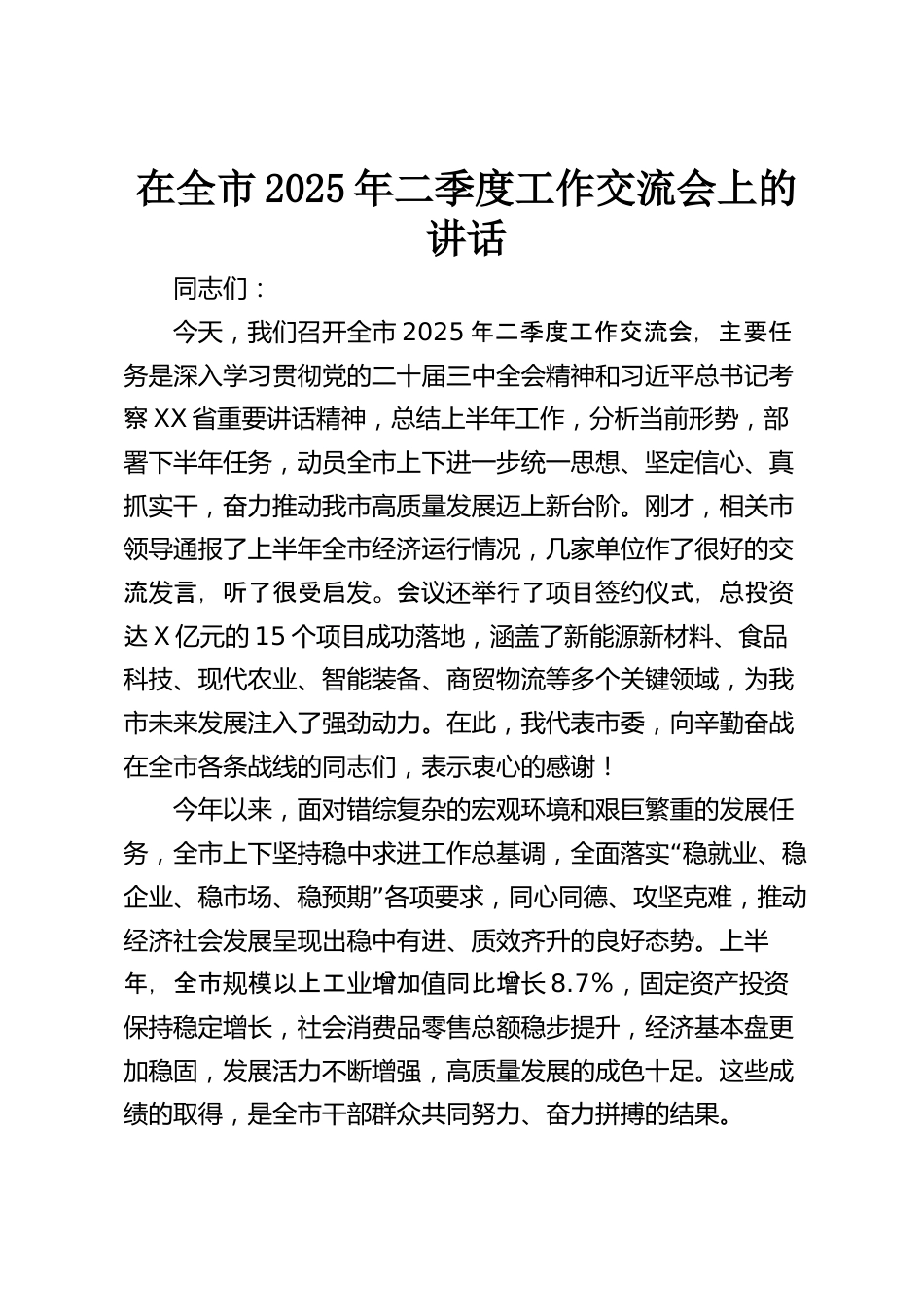 在全市 2025 年二季度工作交流会上的讲话

同志们：

今天，我们召开全市 2025 年二季度工作交流会，主要任务是深入学习贯彻党的二十届三中全会精神和习近平总书记考察 XX 省重要讲话精神，总结上半年工作，分析当前形势，部署下半年任务，动员全市上下进一步统一思想、坚定信心、真抓实干，奋力推动我市高质量发展迈上新台阶。刚才，相关市领导通报了上半年全市经济运行情况，几家单位作了很好的交流发言，听了很受启发。会议还举行了项目签约仪式，总投资达 X 亿元的 15 个项目成功落地，涵盖了新能源新材料、食品科技、现代农业、智能装备、商贸物流等多个关键领域，为我市未来发展注入了强劲动力。在此，我代表市委，向辛勤奋战在全市各条战线的同志们，表示衷心的感谢！

今年以来，面对错综复杂的宏观环境和艰巨繁重的发展任务，全市上下坚持稳中求进工作总基调，全面落实“稳就业、稳企业、稳市场、稳预期”各项要求，同心同德、攻坚克难，推动经济社会发展呈现出稳中有进、质效齐升的良好态势。上半年，全市规模以上工业增加值同比增长 8.7%，固定资产投资保持稳定增长，社会消费品零售总额稳步提升，经济基本盘更加稳固，发展活力不断增强，高质量发展的成色十足。这些成绩的取得，是全市干部群众共同努力、奋力拼搏的结果。